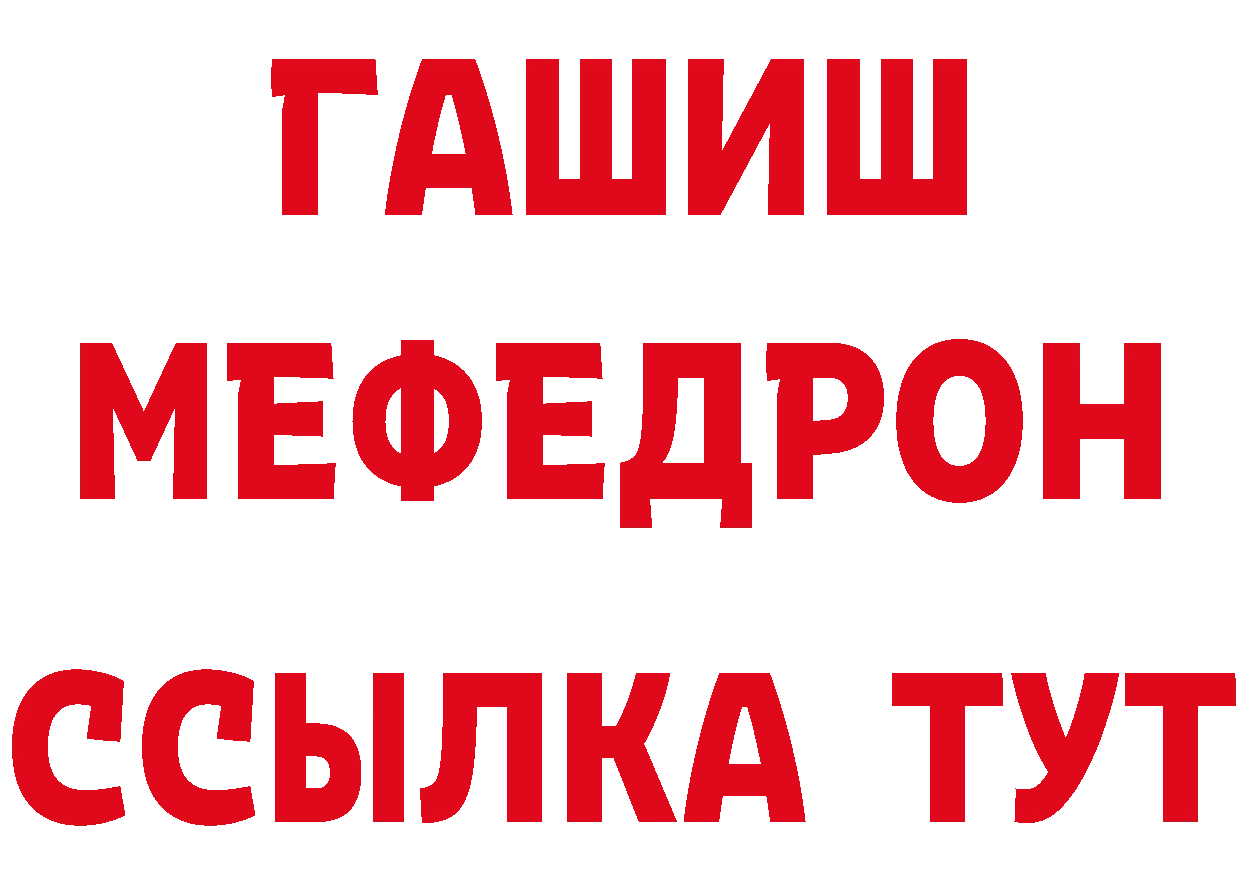 ГАШИШ
МЕФЕДРОН
ССЫЛКА ТУТ